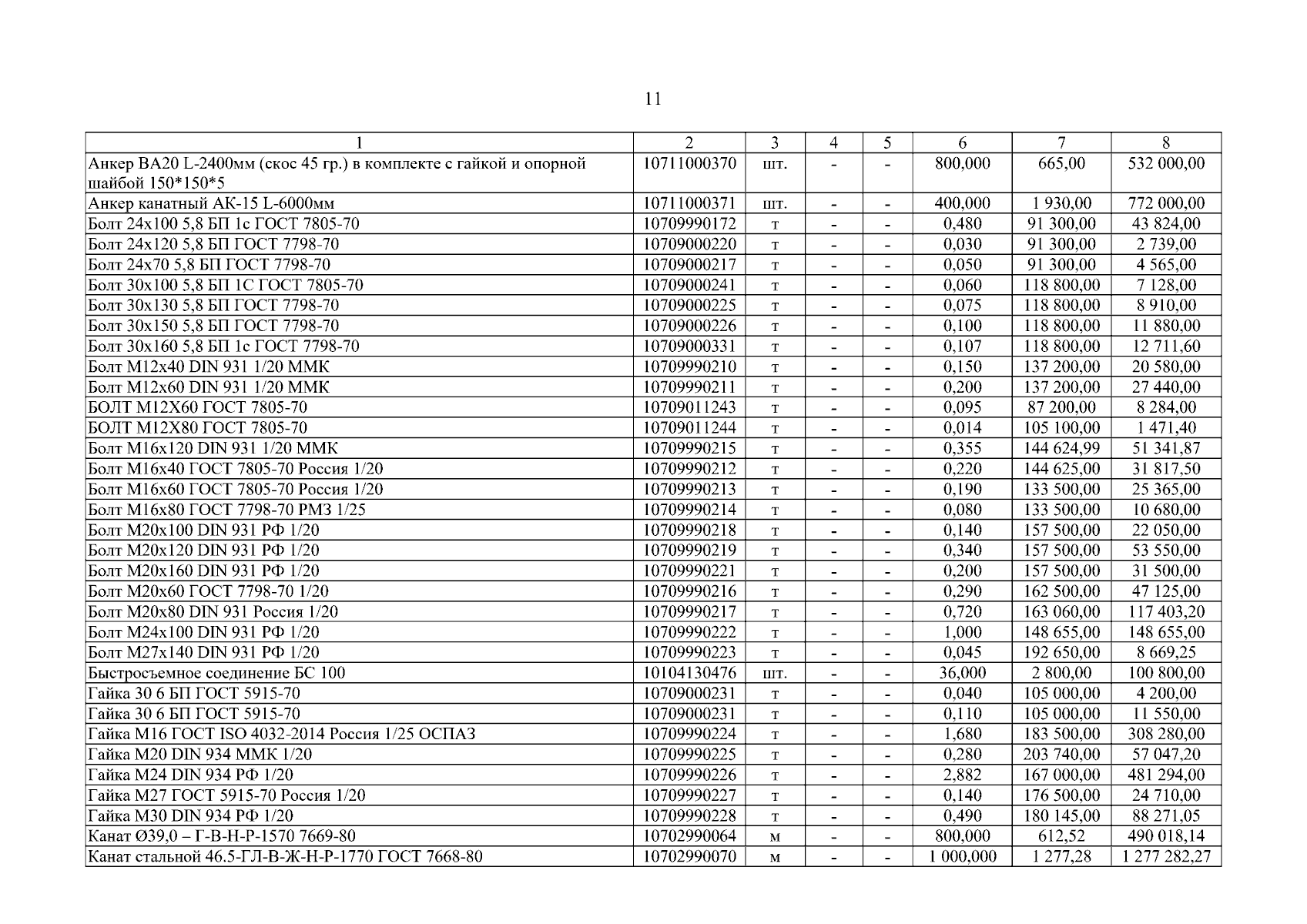 11

| 1 | 2 | 3 | 4 | 5 | 6 | 7 | 8 |
|---|---|---|---|---|---|---|---|
| Анкер ВА20 L-2400мм (скос 45 гр.) в комплекте с гайкой и опорной шайбой 150*150*5 | 10711000370 | шт. | - | - | 800,000 | 665,00 | 532 000,00 |
| Анкер канатный АК-15 L-6000мм | 10711000371 | шт. | - | - | 400,000 | 1 930,00 | 772 000,00 |
| Болт 24х100 5,8 БП 1с ГОСТ 7805-70 | 10709990172 | т | - | - | 0,480 | 91 300,00 | 43 824,00 |
| Болт 24х120 5,8 БП ГОСТ 7798-70 | 10709000220 | т | - | - | 0,030 | 91 300,00 | 2 739,00 |
| Болт 24х70 5,8 БП ГОСТ 7798-70 | 10709000217 | т | - | - | 0,050 | 91 300,00 | 4 565,00 |
| Болт 30х100 5,8 БП 1С ГОСТ 7805-70 | 10709000241 | т | - | - | 0,060 | 118 800,00 | 7 128,00 |
| Болт 30х130 5,8 БП ГОСТ 7798-70 | 10709000225 | т | - | - | 0,075 | 118 800,00 | 8 910,00 |
| Болт 30х150 5,8 БП ГОСТ 7798-70 | 10709000226 | т | - | - | 0,100 | 118 800,00 | 11 880,00 |
| Болт 30х160 5,8 БП 1с ГОСТ 7798-70 | 10709000331 | т | - | - | 0,107 | 118 800,00 | 12 711,60 |
| Болт М12х40 DIN 931 1/20 ММК | 10709990210 | т | - | - | 0,150 | 137 200,00 | 20 580,00 |
| Болт М12х60 DIN 931 1/20 ММК | 10709990211 | т | - | - | 0,200 | 137 200,00 | 27 440,00 |
| БОЛТ М12Х60 ГОСТ 7805-70 | 10709011243 | т | - | - | 0,095 | 87 200,00 | 8 284,00 |
| БОЛТ М12Х80 ГОСТ 7805-70 | 10709011244 | т | - | - | 0,014 | 105 100,00 | 1 471,40 |
| Болт М16х120 DIN 931 1/20 ММК | 10709990215 | т | - | - | 0,355 | 144 624,99 | 51 341,87 |
| Болт М16х40 ГОСТ 7805-70 Россия 1/20 | 10709990212 | т | - | - | 0,220 | 144 625,00 | 31 817,50 |
| Болт М16х60 ГОСТ 7805-70 Россия 1/20 | 10709990213 | т | - | - | 0,190 | 133 500,00 | 25 365,00 |
| Болт М16х80 ГОСТ 7798-70 РМЗ 1/25 | 10709990214 | т | - | - | 0,080 | 133 500,00 | 10 680,00 |
| Болт М20х100 DIN 931 РФ 1/20 | 10709990218 | т | - | - | 0,140 | 157 500,00 | 22 050,00 |
| Болт М20х120 DIN 931 РФ 1/20 | 10709990219 | т | - | - | 0,340 | 157 500,00 | 53 550,00 |
| Болт М20х160 DIN 931 РФ 1/20 | 10709990221 | т | - | - | 0,200 | 157 500,00 | 31 500,00 |
| Болт М20х60 ГОСТ 7798-70 1/20 | 10709990216 | т | - | - | 0,290 | 162 500,00 | 47 125,00 |
| Болт М20х80 DIN 931 Россия 1/20 | 10709990217 | т | - | - | 0,720 | 163 060,00 | 117 403,20 |
| Болт М24х100 DIN 931 РФ 1/20 | 10709990222 | т | - | - | 1,000 | 148 655,00 | 148 655,00 |
| Болт М27х140 DIN 931 РФ 1/20 | 10709990223 | т | - | - | 0,045 | 192 650,00 | 8 669,25 |
| Быстросъемное соединение БС 100 | 10104130476 | шт. | - | - | 36,000 | 2 800,00 | 100 800,00 |
| Гайка 30 6 БП ГОСТ 5915-70 | 10709000231 | т | - | - | 0,040 | 105 000,00 | 4 200,00 |
| Гайка 30 6 БП ГОСТ 5915-70 | 10709000231 | т | - | - | 0,110 | 105 000,00 | 11 550,00 |
| Гайка М16 ГОСТ ISO 4032-2014 Россия 1/25 ОСПАЗ | 10709990224 | т | - | - | 1,680 | 183 500,00 | 308 280,00 |
| Гайка М20 DIN 934 ММК 1/20 | 10709990225 | т | - | - | 0,280 | 203 740,00 | 57 047,20 |
| Гайка М24 DIN 934 РФ 1/20 | 10709990226 | т | - | - | 2,882 | 167 000,00 | 481 294,00 |
| Гайка М27 ГОСТ 5915-70 Россия 1/20 | 10709990227 | т | - | - | 0,140 | 176 500,00 | 24 710,00 |
| Гайка М30 DIN 934 РФ 1/20 | 10709990228 | т | - | - | 0,490 | 180 145,00 | 88 271,05 |
| Канат Ø39,0 – Г-В-Н-Р-1570 7669-80 | 10702990064 | м | - | - | 800,000 | 612,52 | 490 018,14 |
| Канат стальной 46.5-ГЛ-В-Ж-Н-Р-1770 ГОСТ 7668-80 | 10702990070 | м | - | - | 1 000,000 | 1 277,28 | 1 277 282,27 |